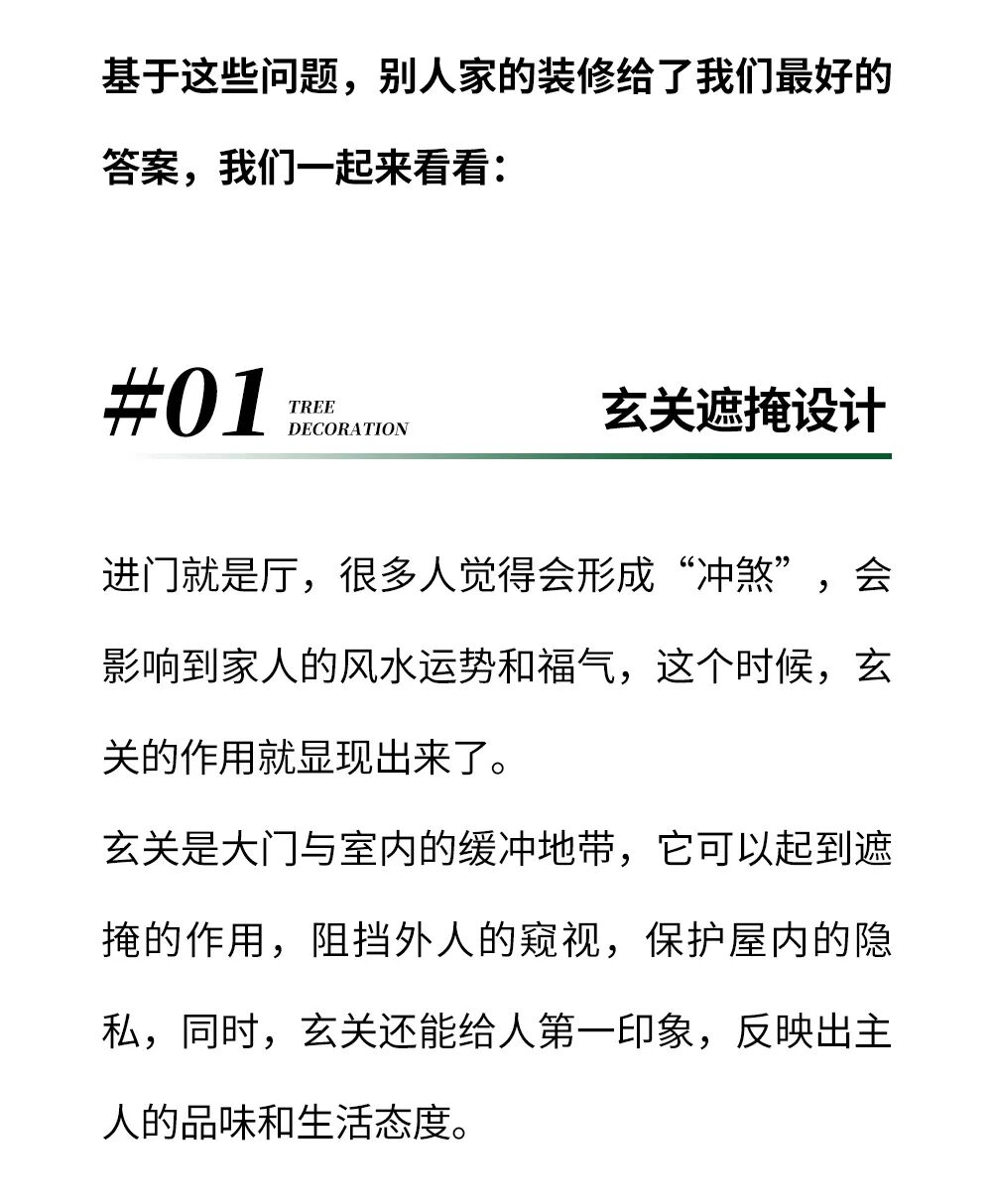 基于这些问题，别人家的装修给了我们最好的答案，我们一起来看看：

#01 TREE DECORATION 玄关遮掩设计

进门就是厅，很多人觉得会形成“冲煞”，会影响到家人的风水运势和福气，这个时候，玄关的作用就显现出来了。

玄关是大门与室内的缓冲地带，它可以起到遮掩的作用，阻挡外人的窥视，保护屋内的隐私，同时，玄关还能给人第一印象，反映出主人的品味和生活态度。